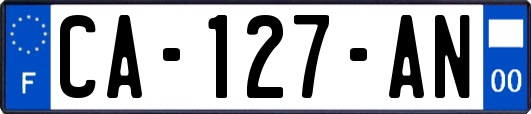 F
CA-127-AN
00